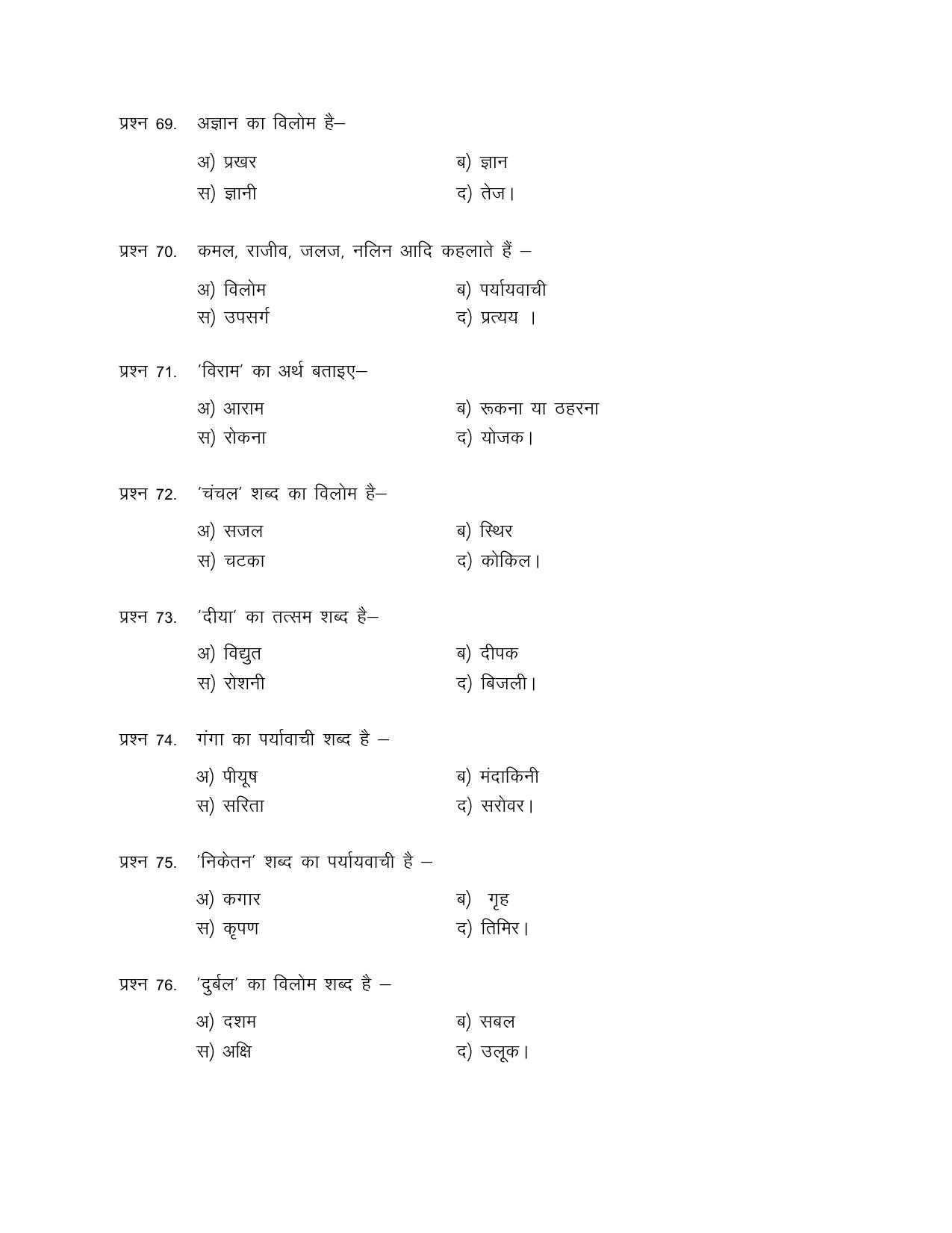 प्रश्न 69. अज्ञान का विलोम है–

अ) प्रखर
ब) ज्ञान
स) ज्ञानी
द) तेज।

प्रश्न 70. कमल, राजीव, जलज, नलिन आदि कहलाते हैं –

अ) विलोम
ब) पर्यायवाची
स) उपसर्ग
द) प्रत्यय ।

प्रश्न 71. 'विराम' का अर्थ बताइए–

अ) आराम
ब) रूकना या ठहरना
स) रोकना
द) योजक।

प्रश्न 72. 'चंचल' शब्द का विलोम है–

अ) सजल
ब) स्थिर
स) चटका
द) कोकिल।

प्रश्न 73. 'दीया' का तत्सम शब्द है–

अ) विद्युत
ब) दीपक
स) रोशनी
द) बिजली।

प्रश्न 74. गंगा का पर्यावाची शब्द है –

अ) पीयूष
ब) मंदाकिनी
स) सरिता
द) सरोवर।

प्रश्न 75. 'निकेतन' शब्द का पर्यायवाची है –

अ) कगार
ब) गृह
स) कृपण
द) तिमिर।

प्रश्न 76. 'दुर्बल' का विलोम शब्द है –

अ) दशम
ब) सबल
स) अक्षि
द) उलूक।